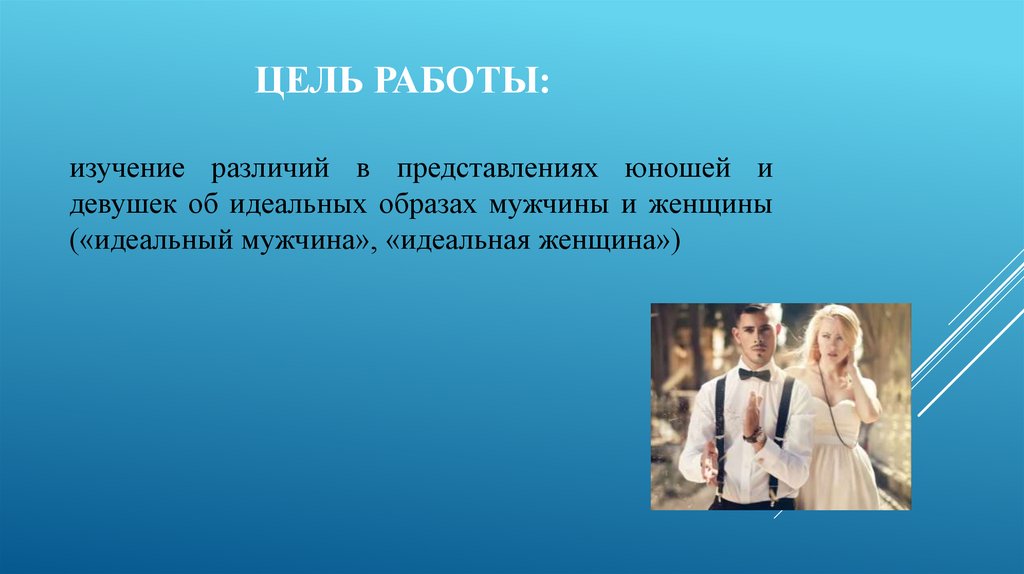 ЦЕЛЬ РАБОТЫ:

изучение различий в представлениях юношей и девушек об идеальных образах мужчины и женщины («идеальный мужчина», «идеальная женщина»)